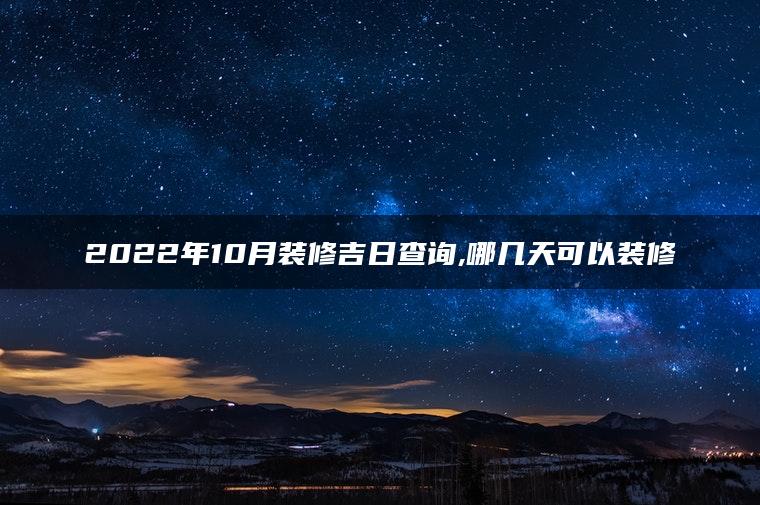 2022年10月装修吉日查询,哪几天可以装修